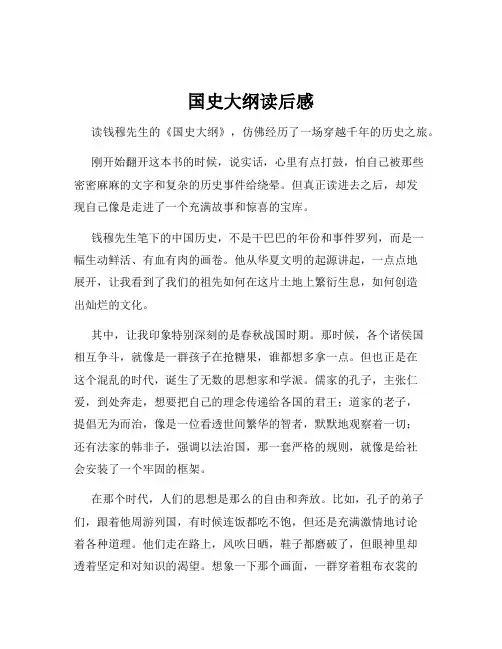 国史大纲读后感

读钱穆先生的《国史大纲》，仿佛经历了一场穿越千年的历史之旅。

刚开始翻开这本书的时候，说实话，心里有点打鼓，怕自己被那些密密麻麻的文字和复杂的历史事件给绕晕。但真正读进去之后，却发现自己像是走进了一个充满故事和惊喜的宝库。

钱穆先生笔下的中国历史，不是干巴巴的年份和事件罗列，而是一幅生动鲜活、有血有肉的画卷。他从华夏文明的起源讲起，一点点地展开，让我看到了我们的祖先如何在这片土地上繁衍生息，如何创造出灿烂的文化。

其中，让我印象特别深刻的是春秋战国时期。那时候，各个诸侯国相互争斗，就像是一群孩子在抢糖果，谁都想多拿一点。但也正是在这个混乱的时代，诞生了无数的思想家和学派。儒家的孔子，主张仁爱，到处奔走，想要把自己的理念传递给各国的君王；道家的老子，提倡无为而治，像是一位看透世间繁华的智者，默默地观察着一切；还有法家的韩非子，强调以法治国，那一套严格的规则，就像是给社会安装了一个牢固的框架。

在那个时代，人们的思想是那么的自由和奔放。比如，孔子的弟子们，跟着他周游列国，有时候连饭都吃不饱，但还是充满激情地讨论着各种道理。他们走在路上，风吹日晒，鞋子都磨破了，但眼神里却透着坚定和对知识的渴望。想象一下那个画面，一群穿着粗布衣裳的